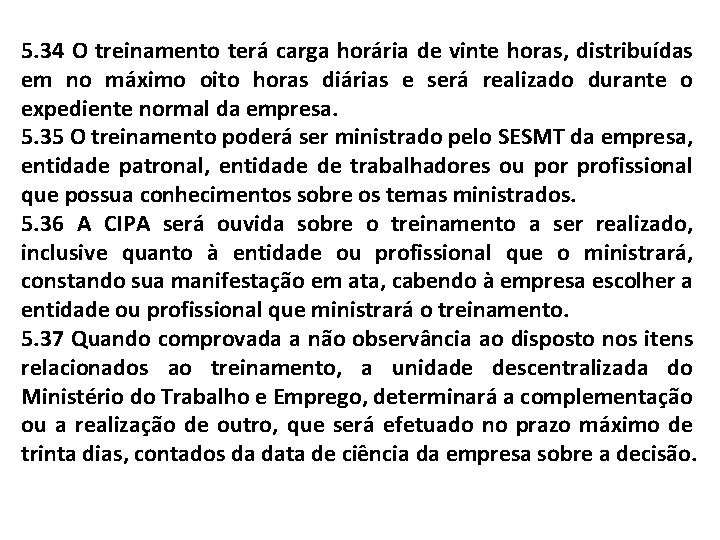 5.34 O treinamento terá carga horária de vinte horas, distribuídas em no máximo oito horas diárias e será realizado durante o expediente normal da empresa.
5.35 O treinamento poderá ser ministrado pelo SESMT da empresa, entidade patronal, entidade de trabalhadores ou por profissional que possua conhecimentos sobre os temas ministrados.
5.36 A CIPA será ouvida sobre o treinamento a ser realizado, inclusive quanto à entidade ou profissional que o ministrará, constando sua manifestação em ata, cabendo à empresa escolher a entidade ou profissional que ministrará o treinamento.
5.37 Quando comprovada a não observância ao disposto nos itens relacionados ao treinamento, a unidade descentralizada do Ministério do Trabalho e Emprego, determinará a complementação ou a realização de outro, que será efetuado no prazo máximo de trinta dias, contados da data de ciência da empresa sobre a decisão.